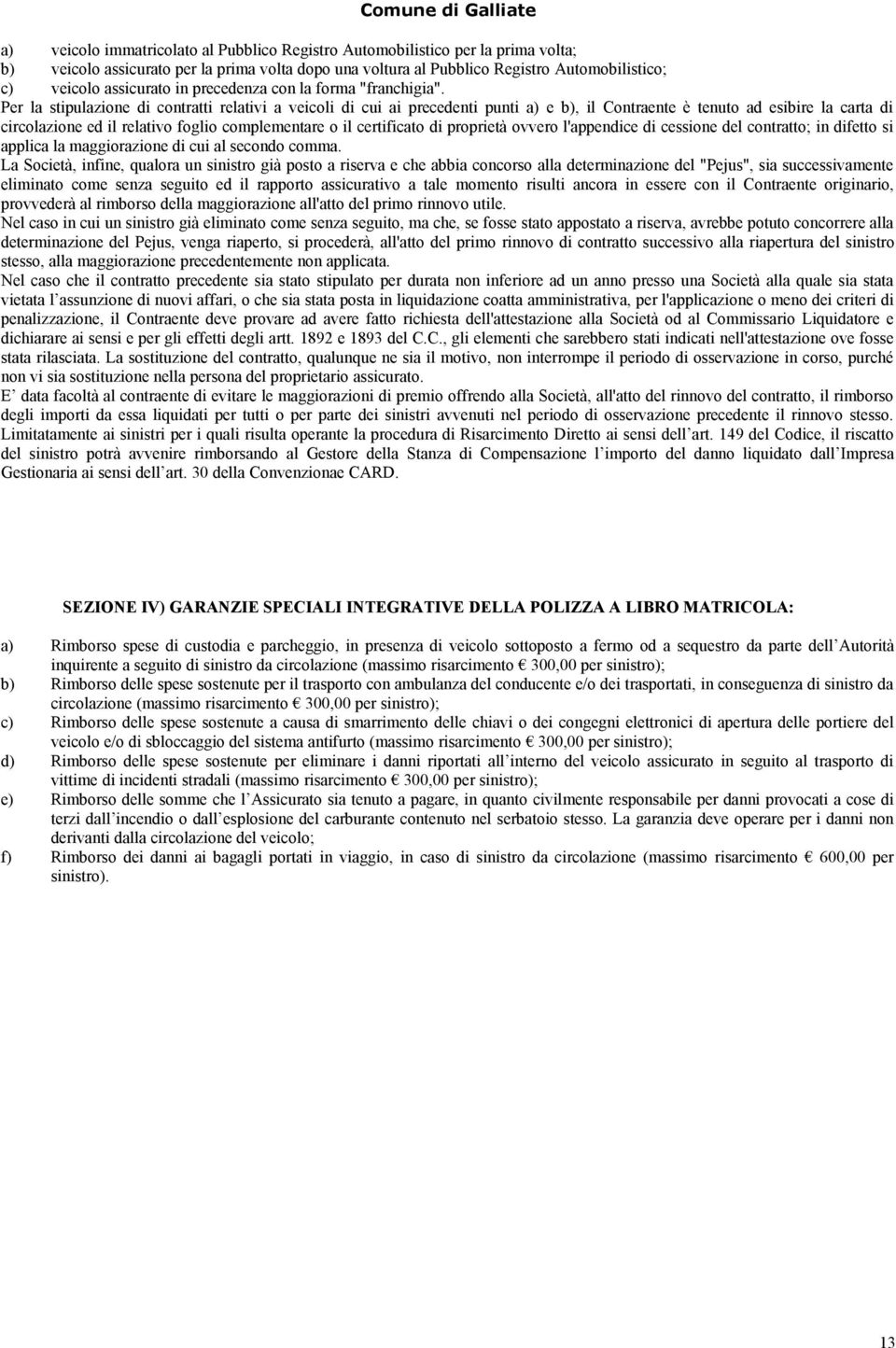 Comune di Galliate

a) veicolo immatricolato al Pubblico Registro Automobilistico per la prima volta;
b) veicolo assicurato per la prima volta dopo una voltura al Pubblico Registro Automobilistico;
c) veicolo assicurato in precedenza con la forma "franchigia".

Per la stipulazione di contratti relativi a veicoli di cui ai precedenti punti a) e b), il Contraente è tenuto ad esibire la carta di circolazione ed il relativo foglio complementare o il certificato di proprietà ovvero l'appendice di cessione del contratto; in difetto si applica la maggiorazione di cui al secondo comma.

La Società, infine, qualora un sinistro già posto a riserva e che abbia concorso alla determinazione del "Pejus", sia successivamente eliminato come senza seguito ed il rapporto assicurativo a tale momento risulti ancora in essere con il Contraente originario, provvederà al rimborso della maggiorazione all'atto del primo rinnovo utile.

Nel caso in cui un sinistro già eliminato come senza seguito, ma che, se fosse stato appostato a riserva, avrebbe potuto concorrere alla determinazione del Pejus, venga riaperto, si procederà, all'atto del primo rinnovo di contratto successivo alla riapertura del sinistro stesso, alla maggiorazione precedentemente non applicata.

Nel caso che il contratto precedente sia stato stipulato per durata non inferiore ad un anno presso una Società alla quale sia stata vietata l'assunzione di nuovi affari, o che sia stata posta in liquidazione coatta amministrativa, per l'applicazione o meno dei criteri di penalizzazione, il Contraente deve provare ad avere fatto richiesta dell'attestazione alla Società od al Commissario Liquidatore e dichiarare ai sensi e per gli effetti degli artt. 1892 e 1893 del C.C., gli elementi che sarebbero stati indicati nell'attestazione ove fosse stata rilasciata. La sostituzione del contratto, qualunque ne sia il motivo, non interrompe il periodo di osservazione in corso, purché non vi sia sostituzione nella persona del proprietario assicurato.

E' data facoltà al contraente di evitare le maggiorazioni di premio offrendo alla Società, all'atto del rinnovo del contratto, il rimborso degli importi da essa liquidati per tutti o per parte dei sinistri avvenuti nel periodo di osservazione precedente il rinnovo stesso. Limitatamente ai sinistri per i quali risulta operante la procedura di Risarcimento Diretto ai sensi dell'art. 149 del Codice, il riscatto del sinistro potrà avvenire rimborsando al Gestore della Stanza di Compensazione l'importo del danno liquidato dall'Impresa Gestionaria ai sensi dell'art. 30 della Convenzionae CARD.

SEZIONE IV) GARANZIE SPECIALI INTEGRATIVE DELLA POLIZZA A LIBRO MATRICOLA:

a) Rimborso spese di custodia e parcheggio, in presenza di veicolo sottoposto a fermo od a sequestro da parte dell'Autorità inquirente a seguito di sinistro da circolazione (massimo risarcimento € 300,00 per sinistro);
b) Rimborso delle spese sostenute per il trasporto con ambulanza del conducente e/o dei trasportati, in conseguenza di sinistro da circolazione (massimo risarcimento € 300,00 per sinistro);
c) Rimborso delle spese sostenute a causa di smarrimento delle chiavi o dei congegni elettronici di apertura delle portiere del veicolo e/o di sbloccaggio del sistema antifurto (massimo risarcimento € 300,00 per sinistro);
d) Rimborso delle spese sostenute per eliminare i danni riportati all'interno del veicolo assicurato in seguito al trasporto di vittime di incidenti stradali (massimo risarcimento € 300,00 per sinistro);
e) Rimborso delle somme che l'Assicurato sia tenuto a pagare, in quanto civilmente responsabile per danni provocati a cose di terzi dall'incendio o dall'esplosione del carburante contenuto nel serbatoio stesso. La garanzia deve operare per i danni non derivanti dalla circolazione del veicolo;
f) Rimborso dei danni ai bagagli portati in viaggio, in caso di sinistro da circolazione (massimo risarcimento € 600,00 per sinistro).

13